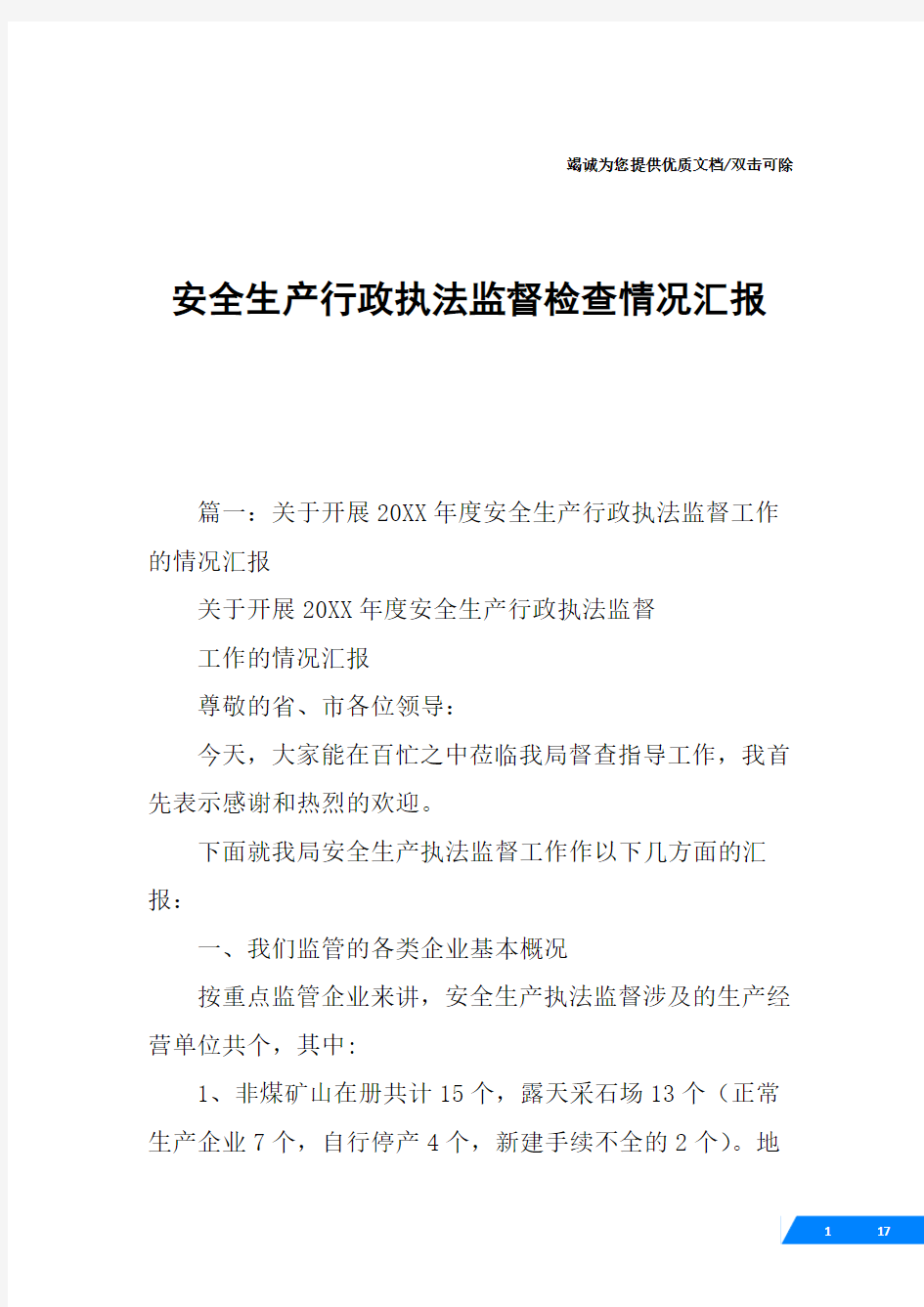 竭诚为您提供优质文档/双击可除

安全生产行政执法监督检查情况汇报

篇一：关于开展20XX年度安全生产行政执法监督工作的情况汇报

关于开展20XX年度安全生产行政执法监督

工作的情况汇报

尊敬的省、市各位领导：

今天，大家能在百忙之中莅临我局督查指导工作，我首先表示感谢和热烈的欢迎。

下面就我局安全生产执法监督工作作以下几方面的汇报：

一、我们监管的各类企业基本概况

按重点监管企业来讲，安全生产执法监督涉及的生产经营单位共个，其中：

1、非煤矿山在册共计15个，露天采石场13个（正常生产企业7个，自行停产4个，新建手续不全的2个）。地

1 17